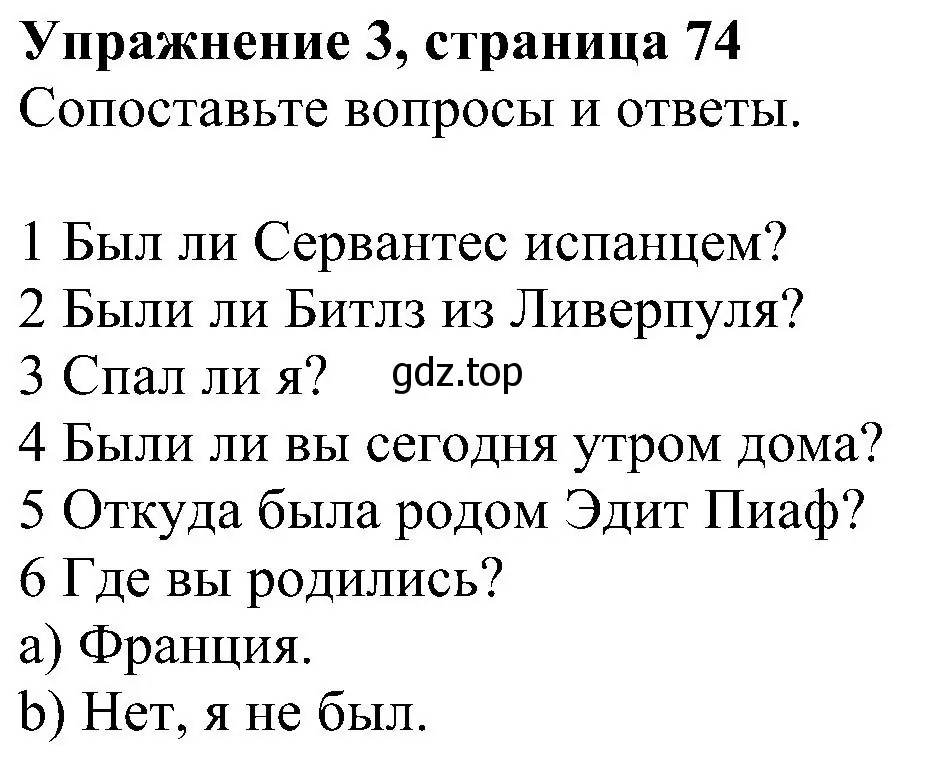 Упражнение 3, страница 74
Сопоставьте вопросы и ответы.

1 Был ли Сервантес испанцем?
2 Были ли Битлз из Ливерпуля?
3 Спал ли я? gdz.top
4 Были ли вы сегодня утром дома?
5 Откуда была родом Эдит Пиаф?
6 Где вы родились?
a) Франция.
b) Нет, я не был.